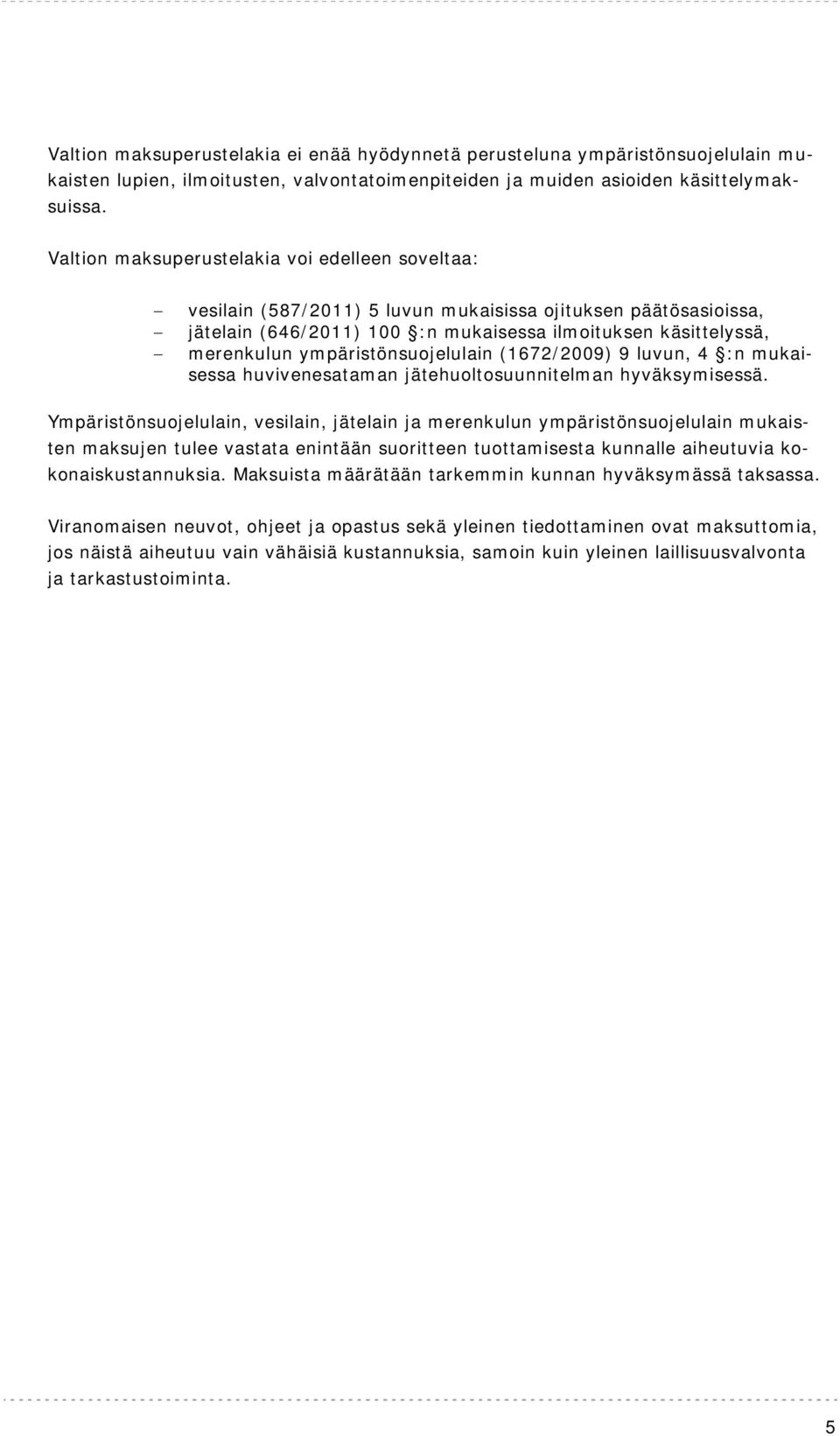 Valtion maksuperustelakia ei enää hyödynnetä perusteluna ympäristönsuojelulain mukaisten lupien, ilmoitusten, valvontatoimenpiteiden ja muiden asioiden käsittelymaksuissa.

Valtion maksuperustelakia voi edelleen soveltaa:

– vesilain (587/2011) 5 luvun mukaisissa ojituksen päätösasioissa,
– jätelain (646/2011) 100 §:n mukaisessa ilmoituksen käsittelyssä,
– merenkulun ympäristönsuojelulain (1672/2009) 9 luvun, 4 §:n mukaisessa huvivenesataman jätehuoltosuunnitelman hyväksymisessä.

Ympäristönsuojelulain, vesilain, jätelain ja merenkulun ympäristönsuojelulain mukaisten maksujen tulee vastata enintään suoritteen tuottamisesta kunnalle aiheutuvia kokonaiskustannuksia. Maksuista määrätään tarkemmin kunnan hyväksymässä taksassa.

Viranomaisen neuvot, ohjeet ja opastus sekä yleinen tiedottaminen ovat maksuttomia, jos näistä aiheutuu vain vähäisiä kustannuksia, samoin kuin yleinen laillisuusvalvonta ja tarkastustoiminta.

5